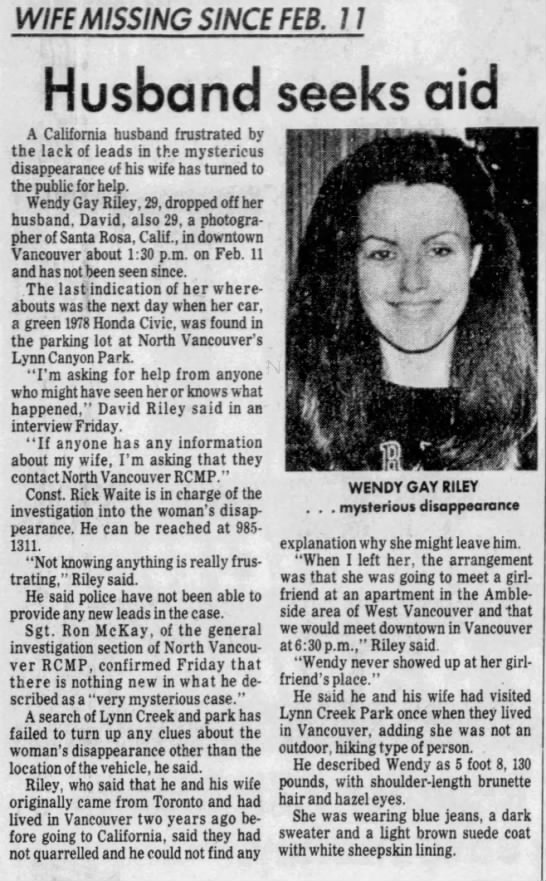 WIFE MISSING SINCE FEB. 11

Husband seeks aid

A California husband frustrated by the lack of leads in the mysterious disappearance of his wife has turned to the public for help.

Wendy Gay Riley, 29, dropped off her husband, David, also 29, a photographer of Santa Rosa, Calif., in downtown Vancouver about 1:30 p.m. on Feb. 11 and has not been seen since.

The last indication of her whereabouts was the next day when her car, a green 1978 Honda Civic, was found in the parking lot at North Vancouver's Lynn Canyon Park.

"I'm asking for help from anyone who might have seen her or knows what happened," David Riley said in an interview Friday.

"If anyone has any information about my wife, I'm asking that they contact North Vancouver RCMP."

Const. Rick Waite is in charge of the investigation into the woman's disappearance. He can be reached at 985-1311.

"Not knowing anything is really frustrating," Riley said.

He said police have not been able to provide any new leads in the case.

Sgt. Ron McKay, of the general investigation section of North Vancouver RCMP, confirmed Friday that there is nothing new in what he described as a "very mysterious case."

A search of Lynn Creek and park has failed to turn up any clues about the woman's disappearance other than the location of the vehicle, he said.

Riley, who said that he and his wife originally came from Toronto and had lived in Vancouver two years ago before going to California, said they had not quarrelled and he could not find any

WENDY GAY RILEY
. . . mysterious disappearance

explanation why she might leave him.

"When I left her, the arrangement was that she was going to meet a girlfriend at an apartment in the Ambleside area of West Vancouver and that we would meet downtown in Vancouver at 6:30 p.m.," Riley said.

"Wendy never showed up at her girlfriend's place."

He said he and his wife had visited Lynn Creek Park once when they lived in Vancouver, adding she was not an outdoor, hiking type of person.

He described Wendy as 5 foot 8, 130 pounds, with shoulder-length brunette hair and hazel eyes.

She was wearing blue jeans, a dark sweater and a light brown suede coat with white sheepskin lining.